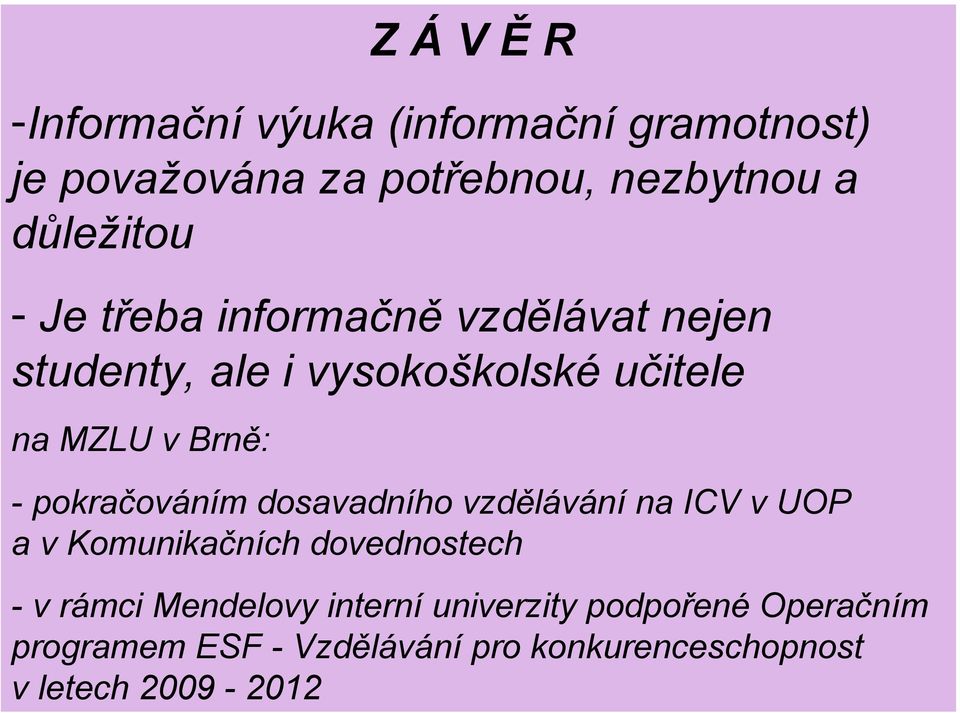 Z Á V Ě R

-Informační výuka (informační gramotnost) je považována za potřebnou, nezbytnou a důležitou

- Je třeba informačně vzdělávat nejen studenty, ale i vysokoškolské učitele

na MZLU v Brně:

- pokračováním dosavadního vzdělávání na ICV v UOP a v Komunikačních dovednostech

- v rámci Mendelovy interní univerzity podpořené Operačním programem ESF - Vzdělávání pro konkurenceschopnost v letech 2009 - 2012